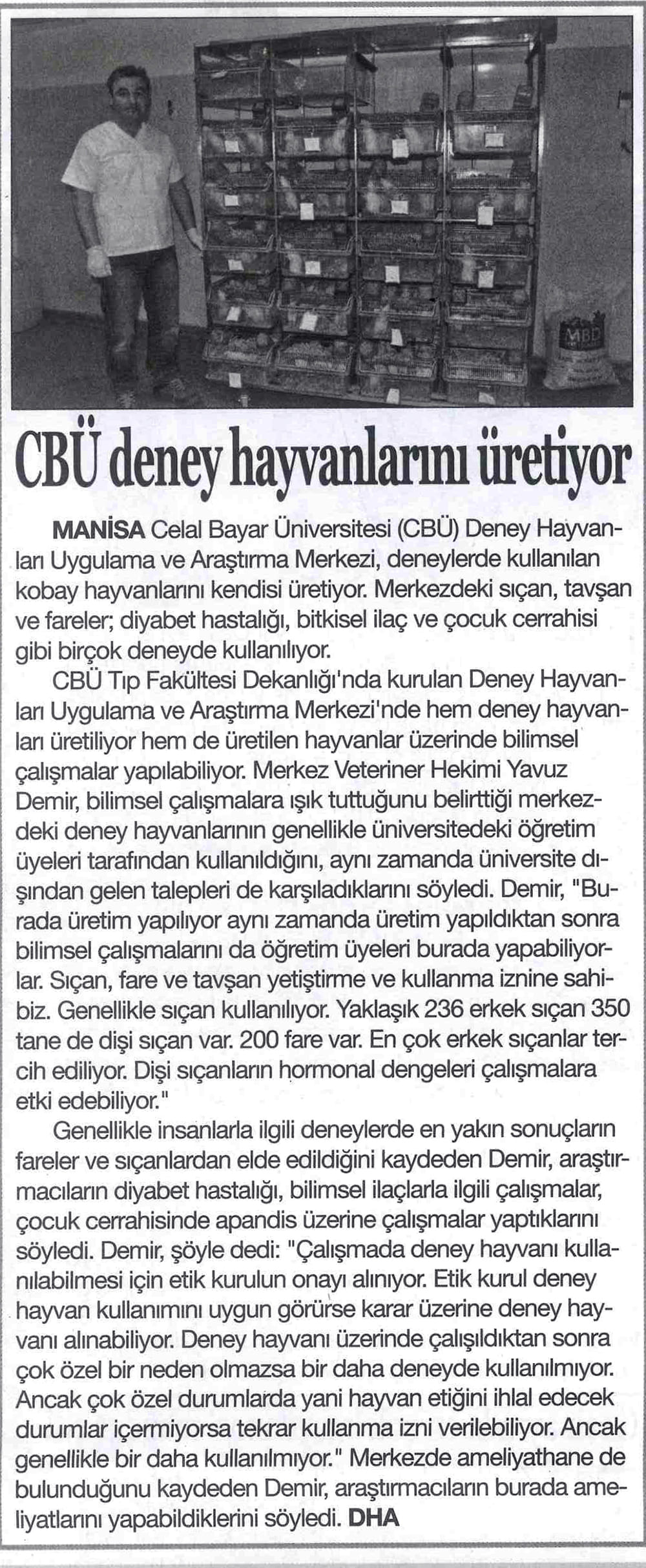 MBD

CBÜ deney hayvanlarını üretiyor

MANİSA Celal Bayar Üniversitesi (CBÜ) Deney Hayvanları Uygulama ve Araştırma Merkezi, deneylerde kullanılan kobay hayvanlarını kendisi üretiyor. Merkezdeki sıçan, tavşan ve fareler; diyabet hastalığı, bitkisel ilaç ve çocuk cerrahisi gibi birçok deneyde kullanılıyor.

CBÜ Tıp Fakültesi Dekanlığı'nda kurulan Deney Hayvanları Uygulama ve Araştırma Merkezi'nde hem deney hayvanları üretiliyor hem de üretilen hayvanlar üzerinde bilimsel çalışmalar yapılabiliyor. Merkez Veteriner Hekimi Yavuz Demir, bilimsel çalışmalara ışık tuttuğunu belirttiği merkezdeki deney hayvanlarının genellikle üniversitedeki öğretim üyeleri tarafından kullanıldığını, aynı zamanda üniversite dışından gelen talepleri de karşıladıklarını söyledi. Demir, "Burada üretim yapılıyor aynı zamanda üretim yapıldıktan sonra bilimsel çalışmalarını da öğretim üyeleri burada yapabiliyorlar. Sıçan, fare ve tavşan yetiştirme ve kullanma iznine sahibiz. Genellikle sıçan kullanılıyor. Yaklaşık 236 erkek sıçan 350 tane de dişi sıçan var. 200 fare var. En çok erkek sıçanlar tercih ediliyor. Dişi sıçanların hormonal dengeleri çalışmalara etki edebiliyor."

Genellikle insanlarla ilgili deneylerde en yakın sonuçların fareler ve sıçanlardan elde edildiğini kaydeden Demir, araştırmacıların diyabet hastalığı, bilimsel ilaçlarla ilgili çalışmalar, çocuk cerrahisinde apandis üzerine çalışmalar yaptıklarını söyledi. Demir, şöyle dedi: "Çalışmada deney hayvanı kullanılabilmesi için etik kurulun onayı alınıyor. Etik kurul deney hayvan kullanımını uygun görürse karar üzerine deney hayvanı alınabiliyor. Deney hayvanı üzerinde çalışıldıktan sonra çok özel bir neden olmazsa bir daha deneyde kullanılmıyor. Ancak çok özel durumlarda yani hayvan etiğini ihlal edecek durumlar içermiyorsa tekrar kullanma izni verilebiliyor. Ancak genellikle bir daha kullanılmıyor." Merkezde ameliyathane de bulunduğunu kaydeden Demir, araştırmacıların burada ameliyatlarını yapabildiklerini söyledi. DHA